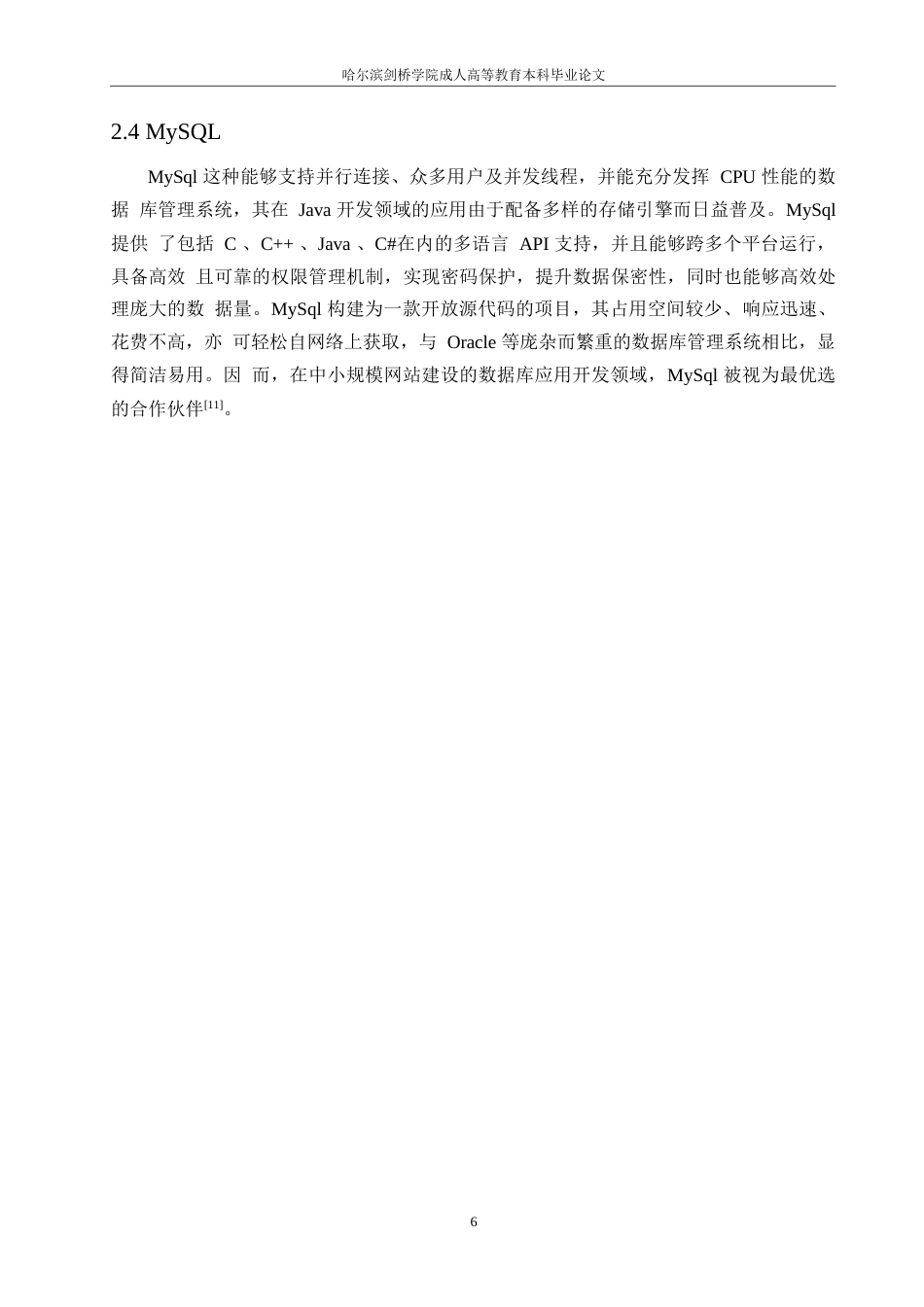 哈尔滨剑桥学院成人高等教育本科毕业论文

2.4 MySQL

MySql 这种能够支持并行连接、众多用户及并发线程，并能充分发挥 CPU 性能的数据 库管理系统，其在 Java 开发领域的应用由于配备多样的存储引擎而日益普及。MySql 提供 了包括 C 、C++ 、Java 、C#在内的多语言 API 支持，并且能够跨多个平台运行，具备高效 且可靠的权限管理机制，实现密码保护，提升数据保密性，同时也能够高效处理庞大的数 据量。MySql 构建为一款开放源代码的项目，其占用空间较少、响应迅速、花费不高，亦 可轻松自网络上获取，与 Oracle 等庞杂而繁重的数据库管理系统相比，显得简洁易用。因 而，在中小规模网站建设的数据库应用开发领域，MySql 被视为最优选的合作伙伴$^{[11]}$。

6